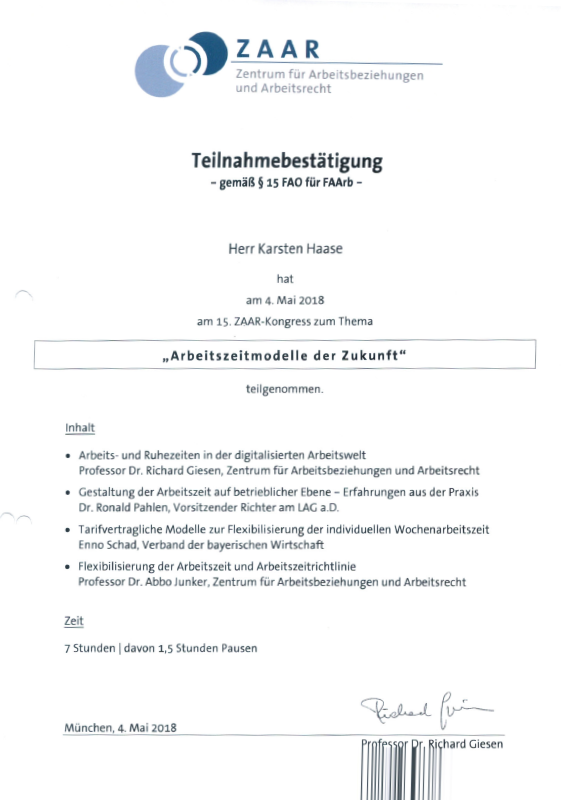 ZAAR
Zentrum für Arbeitsbeziehungen und Arbeitsrecht

Teilnahmebestätigung
– gemäß § 15 FAO für FAArb –

Herr Karsten Haase

hat

am 4. Mai 2018

am 15. ZAAR-Kongress zum Thema

„Arbeitszeitmodelle der Zukunft“

teilgenommen.

Inhalt

• Arbeits- und Ruhezeiten in der digitalisierten Arbeitswelt
Professor Dr. Richard Giesen, Zentrum für Arbeitsbeziehungen und Arbeitsrecht

• Gestaltung der Arbeitszeit auf betrieblicher Ebene – Erfahrungen aus der Praxis
Dr. Ronald Pahlen, Vorsitzender Richter am LAG a.D.

• Tarifvertragliche Modelle zur Flexibilisierung der individuellen Wochenarbeitszeit
Enno Schad, Verband der bayerischen Wirtschaft

• Flexibilisierung der Arbeitszeit und Arbeitszeitrichtlinie
Professor Dr. Abbo Junker, Zentrum für Arbeitsbeziehungen und Arbeitsrecht

Zeit

7 Stunden | davon 1,5 Stunden Pausen

Richard Giesen

München, 4. Mai 2018

Professor Dr. Richard Giesen